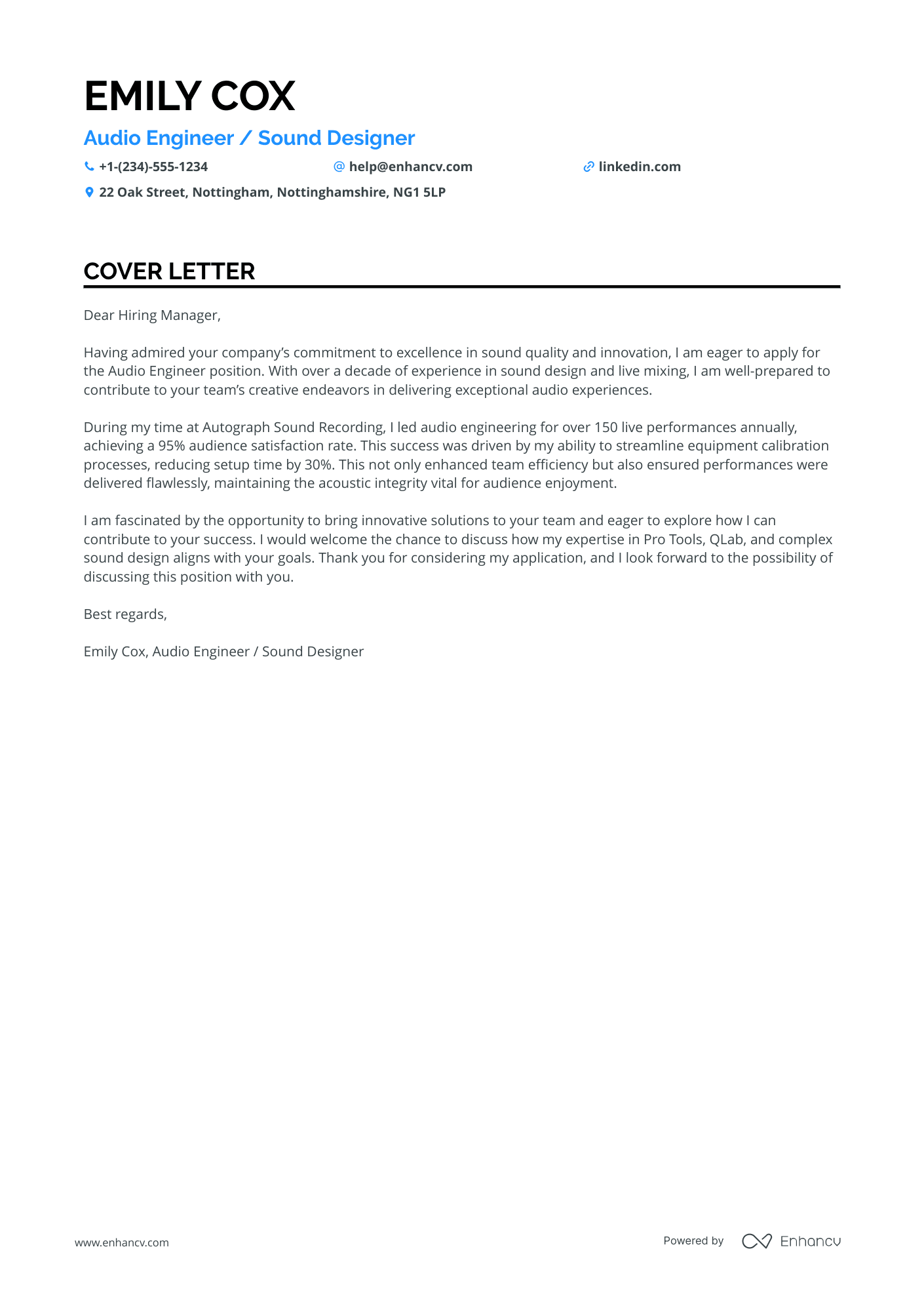 EMILY COX

Audio Engineer / Sound Designer

+1-(234)-555-1234 help@enhancv.com linkedin.com

22 Oak Street, Nottingham, Nottinghamshire, NG1 5LP

COVER LETTER

Dear Hiring Manager,

Having admired your company's commitment to excellence in sound quality and innovation, I am eager to apply for the Audio Engineer position. With over a decade of experience in sound design and live mixing, I am well-prepared to contribute to your team's creative endeavors in delivering exceptional audio experiences.

During my time at Autograph Sound Recording, I led audio engineering for over 150 live performances annually, achieving a 95% audience satisfaction rate. This success was driven by my ability to streamline equipment calibration processes, reducing setup time by 30%. This not only enhanced team efficiency but also ensured performances were delivered flawlessly, maintaining the acoustic integrity vital for audience enjoyment.

I am fascinated by the opportunity to bring innovative solutions to your team and eager to explore how I can contribute to your success. I would welcome the chance to discuss how my expertise in Pro Tools, QLab, and complex sound design aligns with your goals. Thank you for considering my application, and I look forward to the possibility of discussing this position with you.

Best regards,

Emily Cox, Audio Engineer / Sound Designer

www.enhancv.com

Powered by Enhancv